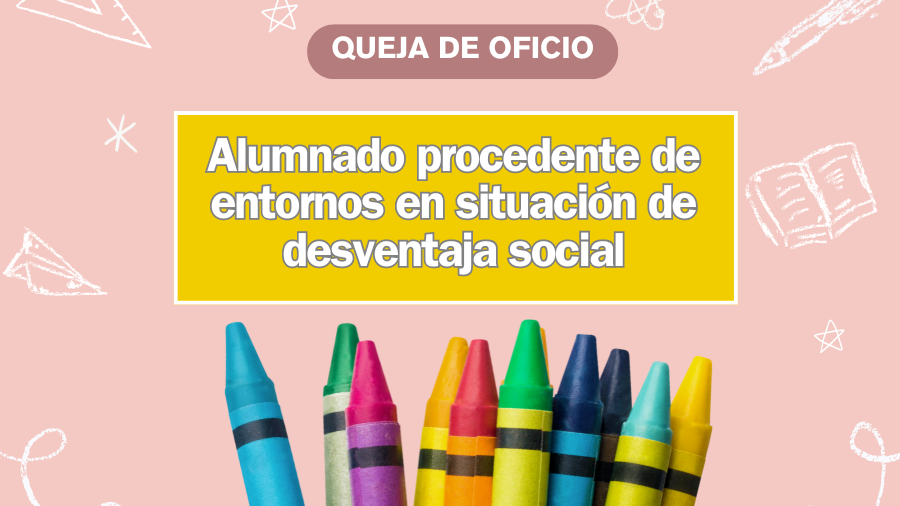 QUEJA DE OFICIO

Alumnado procedente de entornos en situación de desventaja social